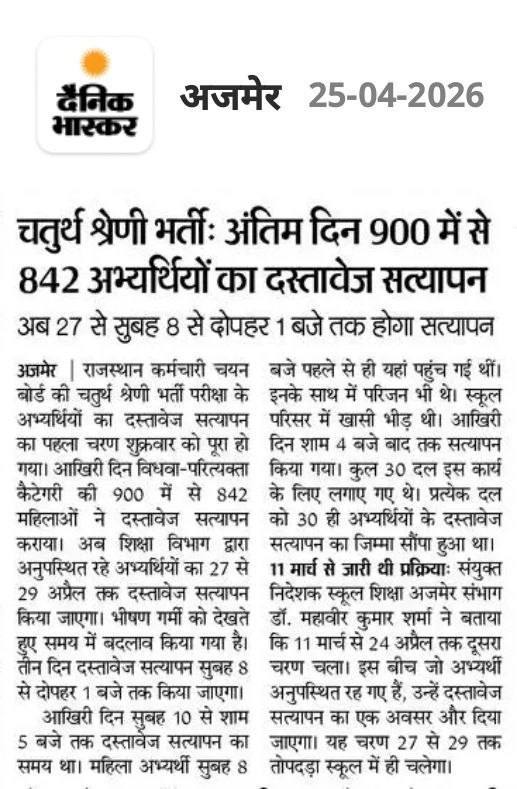 दैनिक भास्कर

अजमेर 25-04-2026

चतुर्थ श्रेणी भर्तीः अंतिम दिन 900 में से 842 अभ्यर्थियों का दस्तावेज सत्यापन

अब 27 से सुबह 8 से दोपहर 1 बजे तक होगा सत्यापन

अजमेर | राजस्थान कर्मचारी चयन बोर्ड की चतुर्थ श्रेणी भर्ती परीक्षा के अभ्यर्थियों का दस्तावेज सत्यापन का पहला चरण शुक्रवार को पूरा हो गया। आखिरी दिन विधवा-परित्यक्ता कैटेगरी की 900 में से 842 महिलाओं ने दस्तावेज सत्यापन कराया। अब शिक्षा विभाग द्वारा अनुपस्थित रहे अभ्यर्थियों का 27 से 29 अप्रैल तक दस्तावेज सत्यापन किया जाएगा। भीषण गर्मी को देखते हुए समय में बदलाव किया गया है। तीन दिन दस्तावेज सत्यापन सुबह 8 से दोपहर 1 बजे तक किया जाएगा।

आखिरी दिन सुबह 10 से शाम 5 बजे तक दस्तावेज सत्यापन का समय था। महिला अभ्यर्थी सुबह 8 बजे पहले से ही यहां पहुंच गई थीं। इनके साथ में परिजन भी थे। स्कूल परिसर में खासी भीड़ थी। आखिरी दिन शाम 4 बजे बाद तक सत्यापन किया गया। कुल 30 दल इस कार्य के लिए लगाए गए थे। प्रत्येक दल को 30 ही अभ्यर्थियों के दस्तावेज सत्यापन का जिम्मा सौंपा हुआ था।

11 मार्च से जारी थी प्रक्रियाः संयुक्त निदेशक स्कूल शिक्षा अजमेर संभाग डॉ. महावीर कुमार शर्मा ने बताया कि 11 मार्च से 24 अप्रैल तक दूसरा चरण चला। इस बीच जो अभ्यर्थी अनुपस्थित रह गए हैं, उन्हें दस्तावेज सत्यापन का एक अवसर और दिया जाएगा। यह चरण 27 से 29 तक तोपदड़ा स्कूल में ही चलेगा।